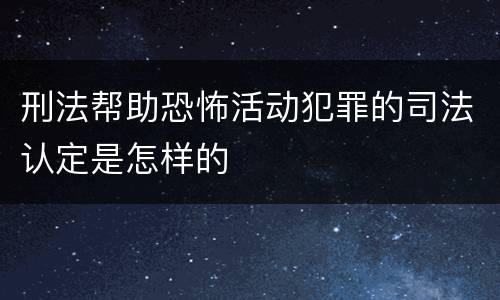 刑法帮助恐怖活动犯罪的司法认定是怎样的